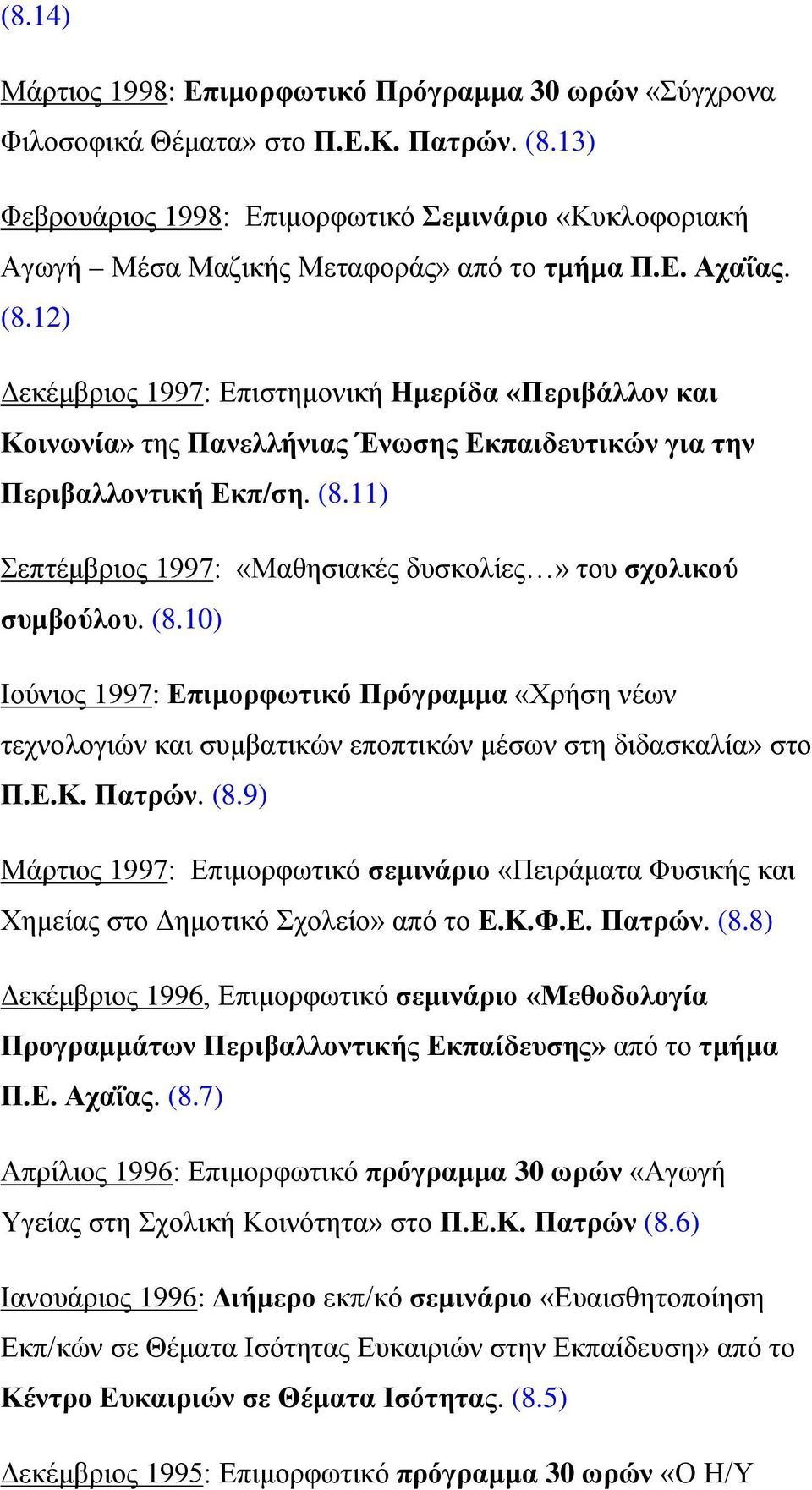 (8.14)

Μάρτιος 1998: Επιμορφωτικό Πρόγραμμα 30 ωρών «Σύγχρονα Φιλοσοφικά Θέματα» στο Π.Ε.Κ. Πατρών. (8.13)

Φεβρουάριος 1998: Επιμορφωτικό Σεμινάριο «Κυκλοφοριακή Αγωγή – Μέσα Μαζικής Μεταφοράς» από το τμήμα Π.Ε. Αχαΐας. (8.12)

Δεκέμβριος 1997: Επιστημονική Ημερίδα «Περιβάλλον και Κοινωνία» της Πανελλήνιας Ένωσης Εκπαιδευτικών για την Περιβαλλοντική Εκπ/ση. (8.11)

Σεπτέμβριος 1997: «Μαθησιακές δυσκολίες…» του σχολικού συμβούλου. (8.10)

Ιούνιος 1997: Επιμορφωτικό Πρόγραμμα «Χρήση νέων τεχνολογιών και συμβατικών εποπτικών μέσων στη διδασκαλία» στο Π.Ε.Κ. Πατρών. (8.9)

Μάρτιος 1997: Επιμορφωτικό σεμινάριο «Πειράματα Φυσικής και Χημείας στο Δημοτικό Σχολείο» από το Ε.Κ.Φ.Ε. Πατρών. (8.8)

Δεκέμβριος 1996, Επιμορφωτικό σεμινάριο «Μεθοδολογία Προγραμμάτων Περιβαλλοντικής Εκπαίδευσης» από το τμήμα Π.Ε. Αχαΐας. (8.7)

Απρίλιος 1996: Επιμορφωτικό πρόγραμμα 30 ωρών «Αγωγή Υγείας στη Σχολική Κοινότητα» στο Π.Ε.Κ. Πατρών (8.6)

Ιανουάριος 1996: Διήμερο εκπ/κό σεμινάριο «Ευαισθητοποίηση Εκπ/κών σε Θέματα Ισότητας Ευκαιριών στην Εκπαίδευση» από το Κέντρο Ευκαιριών σε Θέματα Ισότητας. (8.5)

Δεκέμβριος 1995: Επιμορφωτικό πρόγραμμα 30 ωρών «Ο Η/Υ